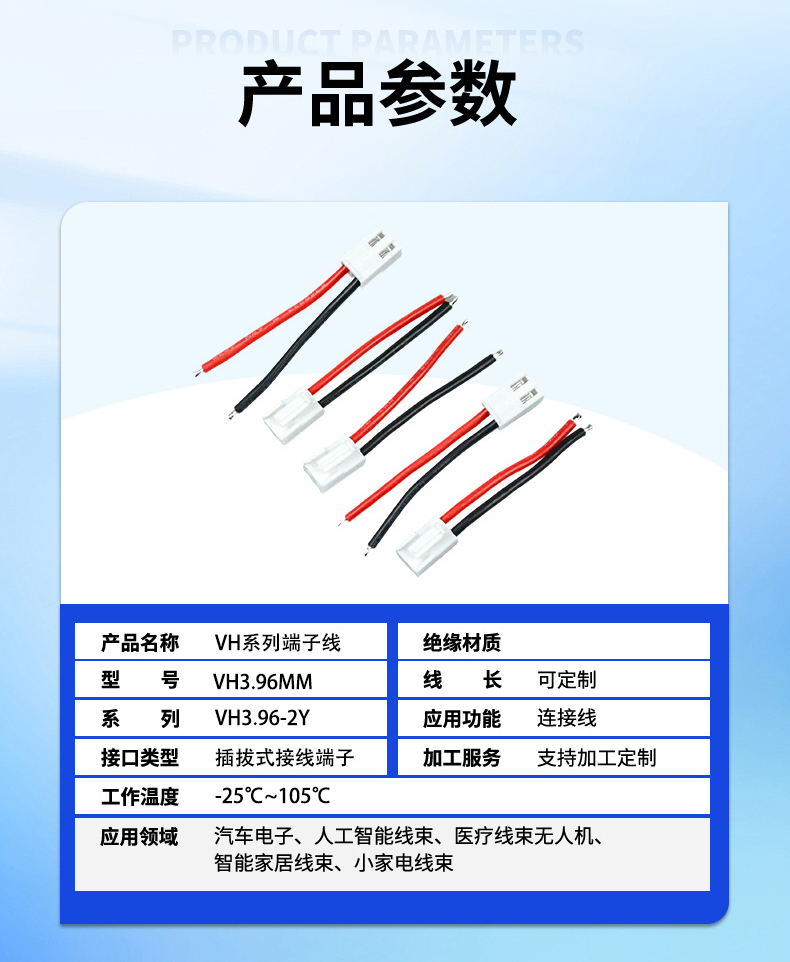 PRODUCT PARAMETERS

产品参数

产品名称 VH系列端子线

型　号 VH3.96MM

系　列 VH3.96-2Y

接口类型 插拔式接线端子

绝缘材质

线　长 可定制

应用功能 连接线

加工服务 支持加工定制

工作温度 -25℃~105℃

应用领域 汽车电子、人工智能线束、医疗线束无人机、智能家居线束、小家电线束